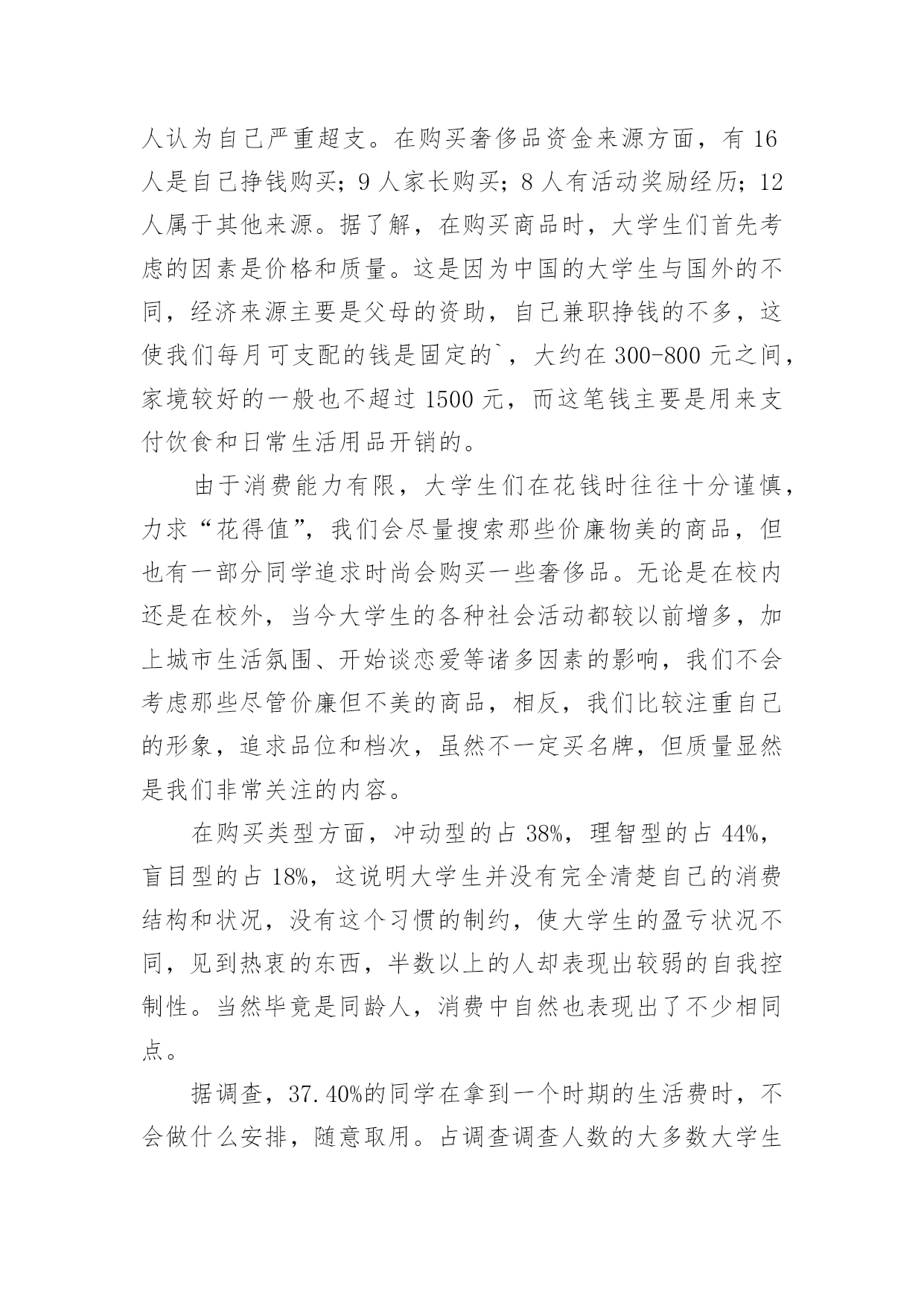 人认为自己严重超支。在购买奢侈品资金来源方面，有 16 人是自己挣钱购买；9 人家长购买；8 人有活动奖励经历；12 人属于其他来源。据了解，在购买商品时，大学生们首先考虑的因素是价格和质量。这是因为中国的大学生与国外的不同，经济来源主要是父母的资助，自己兼职挣钱的不多，这使我们每月可支配的钱是固定的`，大约在 300-800 元之间，家境较好的一般也不超过 1500 元，而这笔钱主要是用来支付饮食和日常生活用品开销的。

由于消费能力有限，大学生们在花钱时往往十分谨慎，力求“花得值”，我们会尽量搜索那些价廉物美的商品，但也有一部分同学追求时尚会购买一些奢侈品。无论是在校内还是在校外，当今大学生的各种社会活动都较以前增多，加上城市生活氛围、开始谈恋爱等诸多因素的影响，我们不会考虑那些尽管价廉但不美的商品，相反，我们比较注重自己的形象，追求品位和档次，虽然不一定买名牌，但质量显然是我们非常关注的内容。

在购买类型方面，冲动型的占 38%，理智型的占 44%，盲目型的占 18%，这说明大学生并没有完全清楚自己的消费结构和状况，没有这个习惯的制约，使大学生的盈亏状况不同，见到热衷的东西，半数以上的人却表现出较弱的自我控制性。当然毕竟是同龄人，消费中自然也表现出了不少相同点。

据调查，37.40%的同学在拿到一个时期的生活费时，不会做什么安排，随意取用。占调查调查人数的大多数大学生